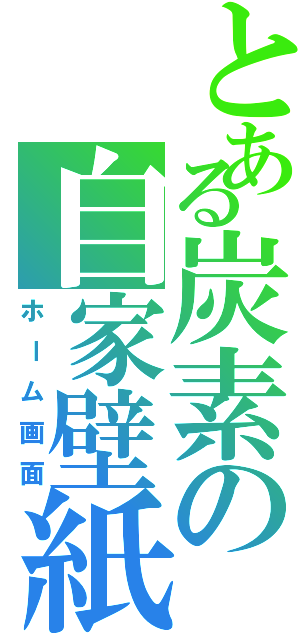 とある炭素の自家壁紙
ホーム画面